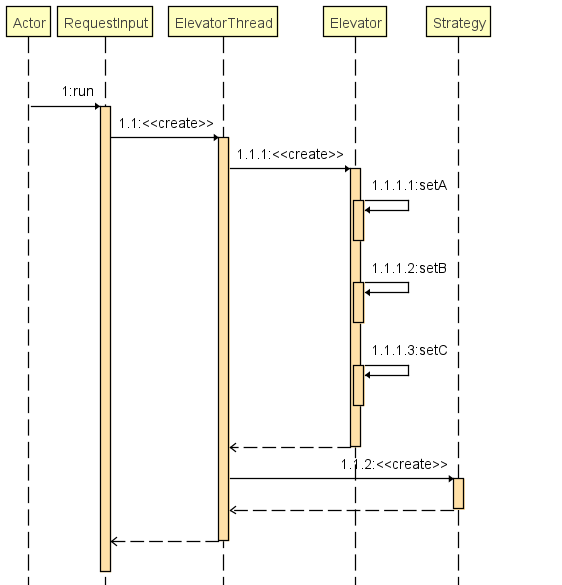 Actor RequestInput ElevatorThread Elevator Strategy

1:run

1.1:<<create>>

1.1.1:<<create>>

1.1.1.1:setA

1.1.1.2:setB

1.1.1.3:setC

1.1.2:<<create>>